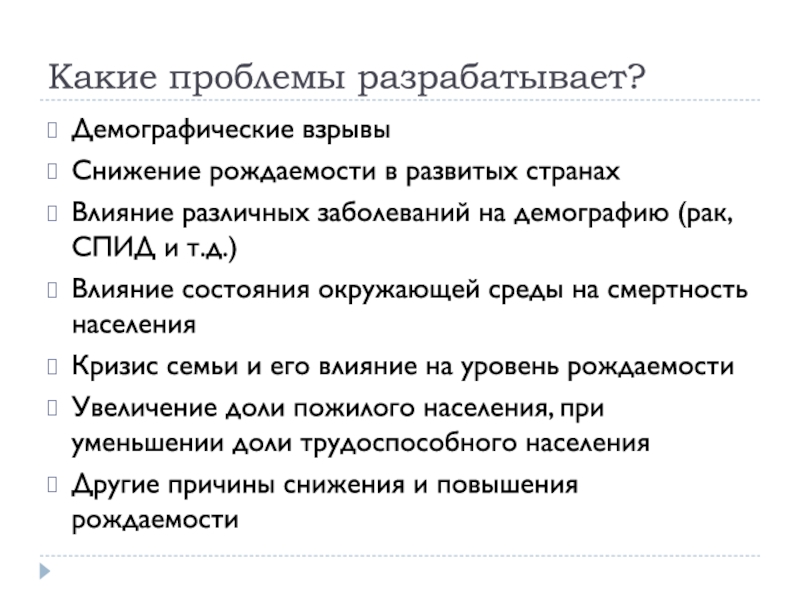 Какие проблемы разрабатывает?

Демографические взрывы

Снижение рождаемости в развитых странах

Влияние различных заболеваний на демографию (рак, СПИД и т.д.)

Влияние состояния окружающей среды на смертность населения

Кризис семьи и его влияние на уровень рождаемости

Увеличение доли пожилого населения, при уменьшении доли трудоспособного населения

Другие причины снижения и повышения рождаемости